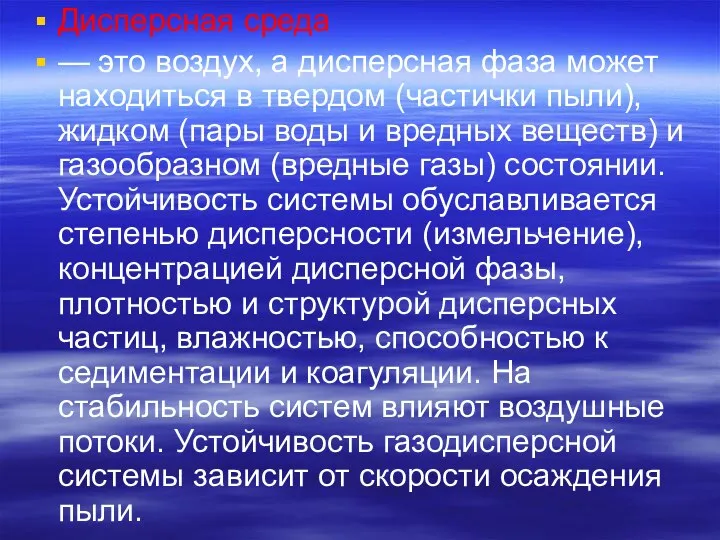 ▪ Дисперсная среда

▪ — это воздух, а дисперсная фаза может находиться в твердом (частички пыли), жидком (пары воды и вредных веществ) и газообразном (вредные газы) состоянии. Устойчивость системы обуславливается степенью дисперсности (измельчение), концентрацией дисперсной фазы, плотностью и структурой дисперсных частиц, влажностью, способностью к седиментации и коагуляции. На стабильность систем влияют воздушные потоки. Устойчивость газодисперсной системы зависит от скорости осаждения пыли.